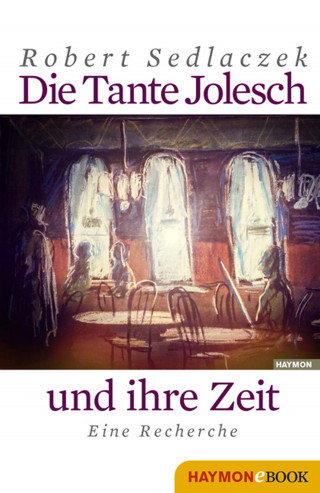 Robert Sedlaczek
Die Tante Jolesch

HAYMON

und ihre Zeit
Eine Recherche

HAYMONeBOOK